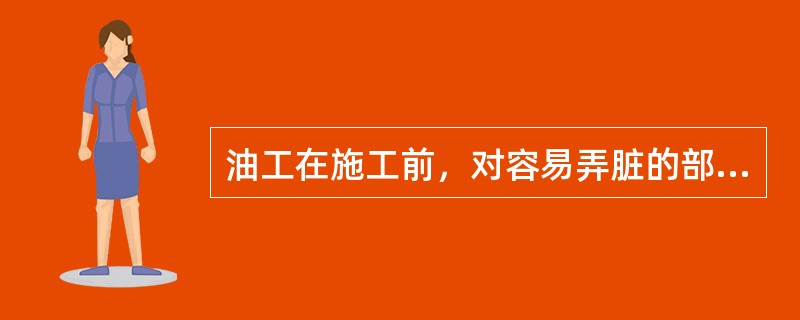 油工在施工前，对容易弄脏的部...